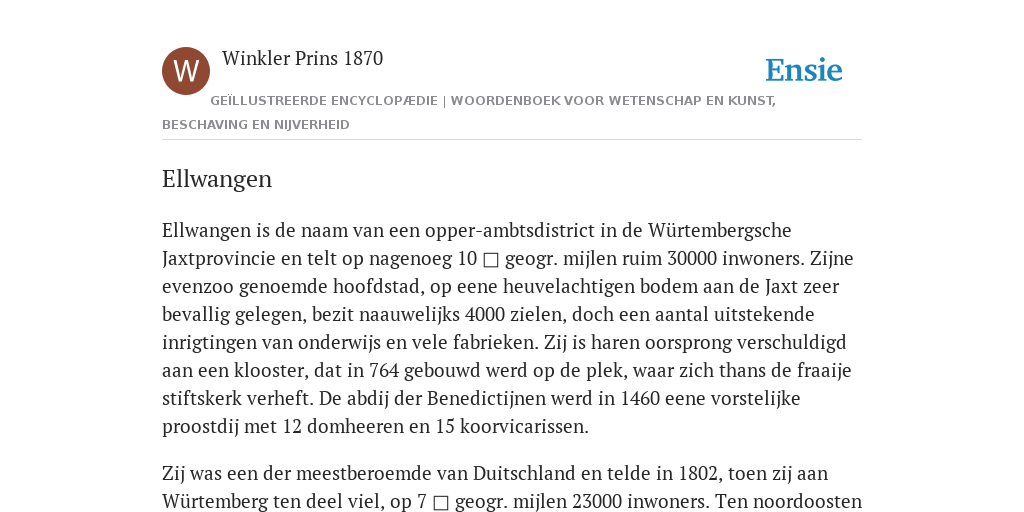 W

Winkler Prins 1870

Ensie

GEÏLLUSTREERDE ENCYCLOPÆDIE | WOORDENBOEK VOOR WETENSCHAP EN KUNST, BESCHAVING EN NIJVERHEID

Ellwangen

Ellwangen is de naam van een opper-ambtsdistrict in de Würtembergsche Jaxtprovincie en telt op nagenoeg 10 □ geogr. mijlen ruim 30000 inwoners. Zijne evenzoo genoemde hoofdstad, op eene heuvelachtigen bodem aan de Jaxt zeer bevallig gelegen, bezit naauwelijks 4000 zielen, doch een aantal uitstekende inrigtingen van onderwijs en vele fabrieken. Zij is haren oorsprong verschuldigd aan een klooster, dat in 764 gebouwd werd op de plek, waar zich thans de fraaije stiftskerk verheft. De abdij der Benedictijnen werd in 1460 eene vorstelijke proostdij met 12 domheeren en 15 koorvicarissen.

Zij was een der meestberoemde van Duitschland en telde in 1802, toen zij aan Würtemberg ten deel viel, op 7 □ geogr. mijlen 23000 inwoners. Ten noordoosten